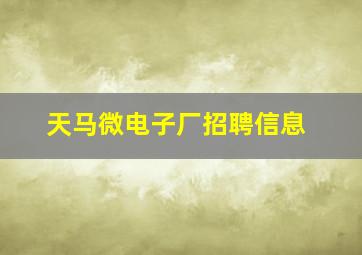 天马微电子厂招聘信息